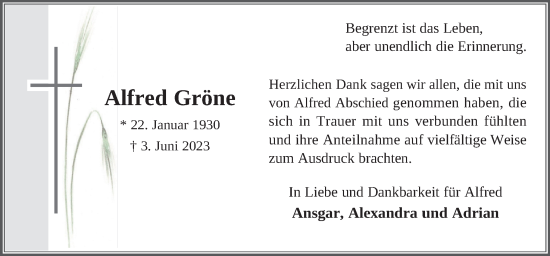 Alfred Gröne

* 22. Januar 1930

† 3. Juni 2023

Begrenzt ist das Leben,
aber unendlich die Erinnerung.

Herzlichen Dank sagen wir allen, die mit uns von Alfred Abschied genommen haben, die sich in Trauer mit uns verbunden fühlten und ihre Anteilnahme auf vielfältige Weise zum Ausdruck brachten.

In Liebe und Dankbarkeit für Alfred

Ansgar, Alexandra und Adrian